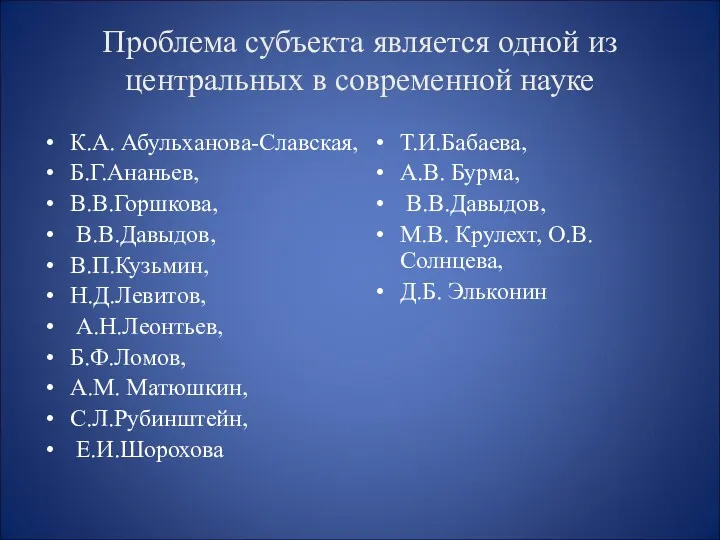 Проблема субъекта является одной из центральных в современной науке

• К.А. Абульханова-Славская,
• Б.Г.Ананьев,
• В.В.Горшкова,
• В.В.Давыдов,
• В.П.Кузьмин,
• Н.Д.Левитов,
• А.Н.Леонтьев,
• Б.Ф.Ломов,
• А.М. Матюшкин,
• С.Л.Рубинштейн,
• Е.И.Шорохова

• Т.И.Бабаева,
• А.В. Бурма,
• В.В.Давыдов,
• М.В. Крулехт, О.В. Солнцева,
• Д.Б. Эльконин